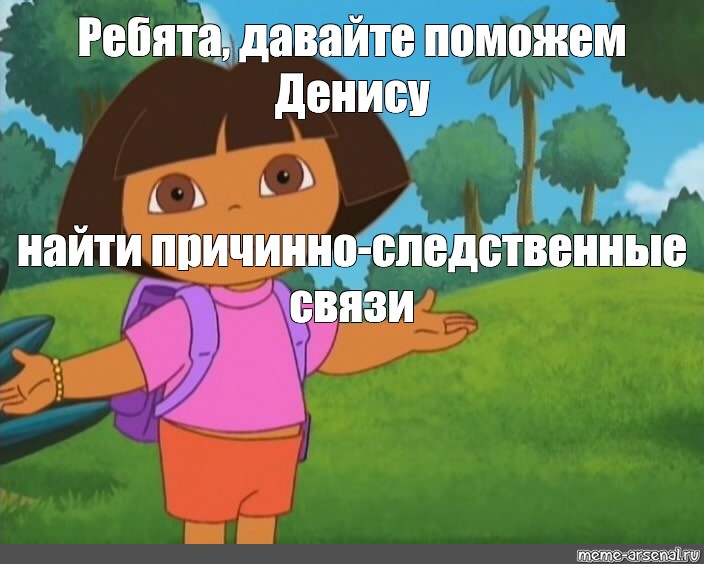 Ребята, давайте поможем Денису

найти причинно-следственные связи

meme-arsenal.ru